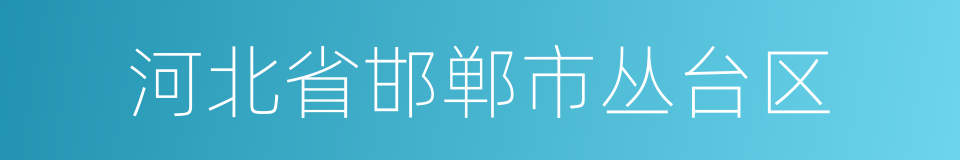 河北省邯郸市丛台区